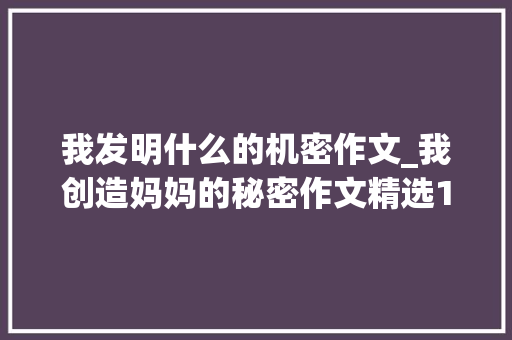 我发明什么的机密作文_我创造妈妈的秘密作文精选1